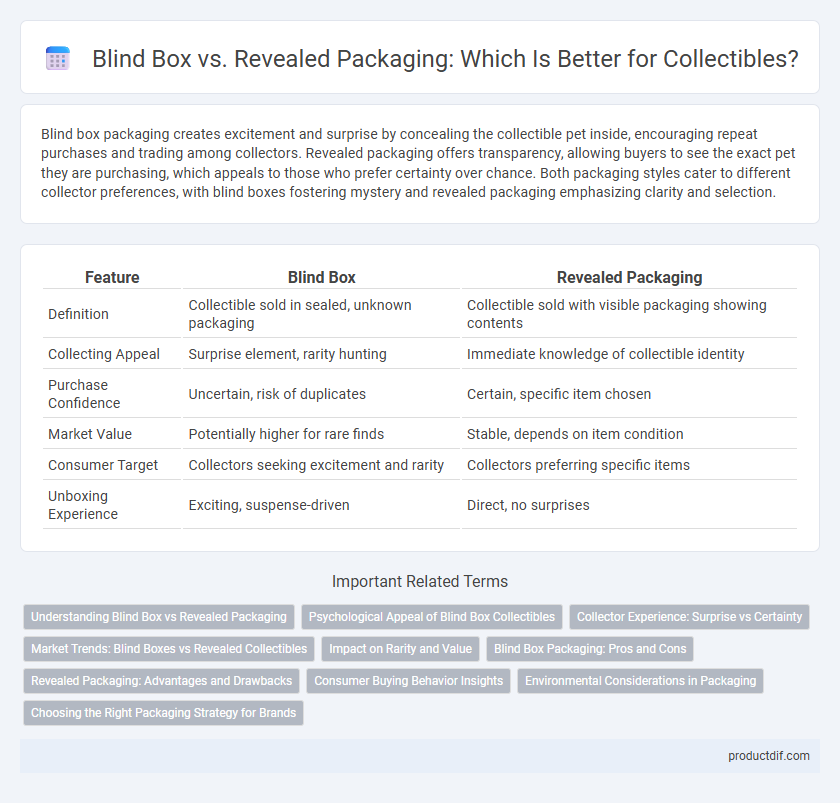 Blind Box vs. Revealed Packaging: Which Is Better for Collectibles?

Blind box packaging creates excitement and surprise by concealing the collectible pet inside, encouraging repeat purchases and trading among collectors. Revealed packaging offers transparency, allowing buyers to see the exact pet they are purchasing, which appeals to those who prefer certainty over chance. Both packaging styles cater to different collector preferences, with blind boxes fostering mystery and revealed packaging emphasizing clarity and selection.

| Feature | Blind Box | Revealed Packaging |
|---|---|---|
| Definition | Collectible sold in sealed, unknown packaging | Collectible sold with visible packaging showing contents |
| Collecting Appeal | Surprise element, rarity hunting | Immediate knowledge of collectible identity |
| Purchase Confidence | Uncertain, risk of duplicates | Certain, specific item chosen |
| Market Value | Potentially higher for rare finds | Stable, depends on item condition |
| Consumer Target | Collectors seeking excitement and rarity | Collectors preferring specific items |
| Unboxing Experience | Exciting, suspense-driven | Direct, no surprises |

Important Related Terms

Understanding Blind Box vs Revealed Packaging
Psychological Appeal of Blind Box Collectibles
Collector Experience: Surprise vs Certainty
Market Trends: Blind Boxes vs Revealed Collectibles
Impact on Rarity and Value
Blind Box Packaging: Pros and Cons
Revealed Packaging: Advantages and Drawbacks
Consumer Buying Behavior Insights
Environmental Considerations in Packaging
Choosing the Right Packaging Strategy for Brands

productdif.com